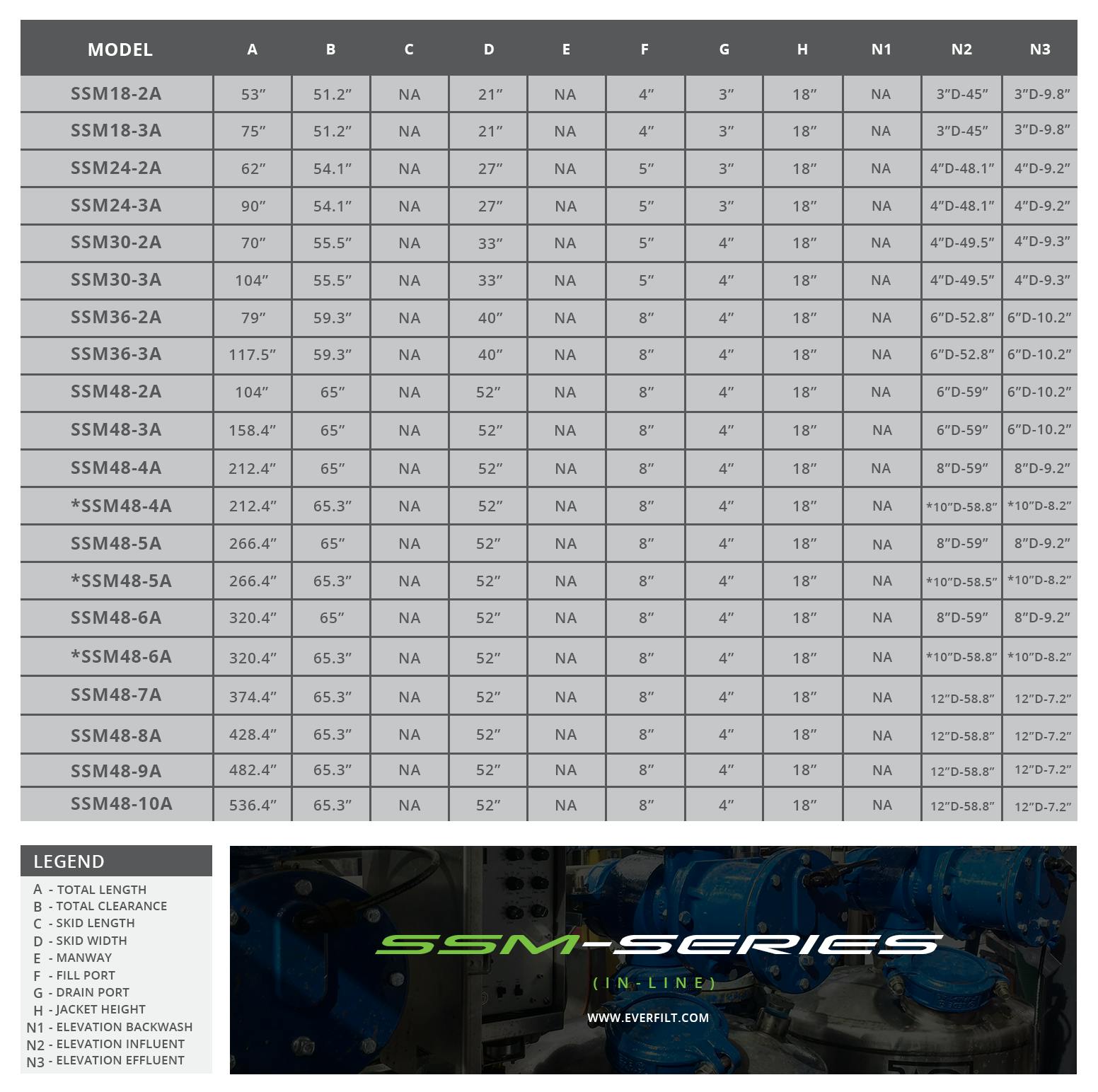 | MODEL | A | B | C | D | E | F | G | H | N1 | N2 | N3 |
|---|---|---|---|---|---|---|---|---|---|---|---|
| SSM18-2A | 53″ | 51.2″ | NA | 21″ | NA | 4″ | 3″ | 18″ | NA | 3″D-45″ | 3″D-9.8″ |
| SSM18-3A | 75″ | 51.2″ | NA | 21″ | NA | 4″ | 3″ | 18″ | NA | 3″D-45″ | 3″D-9.8″ |
| SSM24-2A | 62″ | 54.1″ | NA | 27″ | NA | 5″ | 3″ | 18″ | NA | 4″D-48.1″ | 4″D-9.2″ |
| SSM24-3A | 90″ | 54.1″ | NA | 27″ | NA | 5″ | 3″ | 18″ | NA | 4″D-48.1″ | 4″D-9.2″ |
| SSM30-2A | 70″ | 55.5″ | NA | 33″ | NA | 5″ | 4″ | 18″ | NA | 4″D-49.5″ | 4″D-9.3″ |
| SSM30-3A | 104″ | 55.5″ | NA | 33″ | NA | 5″ | 4″ | 18″ | NA | 4″D-49.5″ | 4″D-9.3″ |
| SSM36-2A | 79″ | 59.3″ | NA | 40″ | NA | 8″ | 4″ | 18″ | NA | 6″D-52.8″ | 6″D-10.2″ |
| SSM36-3A | 117.5″ | 59.3″ | NA | 40″ | NA | 8″ | 4″ | 18″ | NA | 6″D-52.8″ | 6″D-10.2″ |
| SSM48-2A | 104″ | 65″ | NA | 52″ | NA | 8″ | 4″ | 18″ | NA | 6″D-59″ | 6″D-10.2″ |
| SSM48-3A | 158.4″ | 65″ | NA | 52″ | NA | 8″ | 4″ | 18″ | NA | 6″D-59″ | 6″D-10.2″ |
| SSM48-4A | 212.4″ | 65″ | NA | 52″ | NA | 8″ | 4″ | 18″ | NA | 8″D-59″ | 8″D-9.2″ |
| *SSM48-4A | 212.4″ | 65.3″ | NA | 52″ | NA | 8″ | 4″ | 18″ | NA | *10″D-58.8″ | *10″D-8.2″ |
| SSM48-5A | 266.4″ | 65″ | NA | 52″ | NA | 8″ | 4″ | 18″ | NA | 8″D-59″ | 8″D-9.2″ |
| *SSM48-5A | 266.4″ | 65.3″ | NA | 52″ | NA | 8″ | 4″ | 18″ | NA | *10″D-58.5″ | *10″D-8.2″ |
| SSM48-6A | 320.4″ | 65″ | NA | 52″ | NA | 8″ | 4″ | 18″ | NA | 8″D-59″ | 8″D-9.2″ |
| *SSM48-6A | 320.4″ | 65.3″ | NA | 52″ | NA | 8″ | 4″ | 18″ | NA | *10″D-58.8″ | *10″D-8.2″ |
| SSM48-7A | 374.4″ | 65.3″ | NA | 52″ | NA | 8″ | 4″ | 18″ | NA | 12″D-58.8″ | 12″D-7.2″ |
| SSM48-8A | 428.4″ | 65.3″ | NA | 52″ | NA | 8″ | 4″ | 18″ | NA | 12″D-58.8″ | 12″D-7.2″ |
| SSM48-9A | 482.4″ | 65.3″ | NA | 52″ | NA | 8″ | 4″ | 18″ | NA | 12″D-58.8″ | 12″D-7.2″ |
| SSM48-10A | 536.4″ | 65.3″ | NA | 52″ | NA | 8″ | 4″ | 18″ | NA | 12″D-58.8″ | 12″D-7.2″ |

LEGEND
A - TOTAL LENGTH
B - TOTAL CLEARANCE
C - SKID LENGTH
D - SKID WIDTH
E - MANWAY
F - FILL PORT
G - DRAIN PORT
H - JACKET HEIGHT
N1 - ELEVATION BACKWASH
N2 - ELEVATION INFLUENT
N3 - ELEVATION EFFLUENT

SSM-SERIES
(IN-LINE)
WWW.EVERFILT.COM